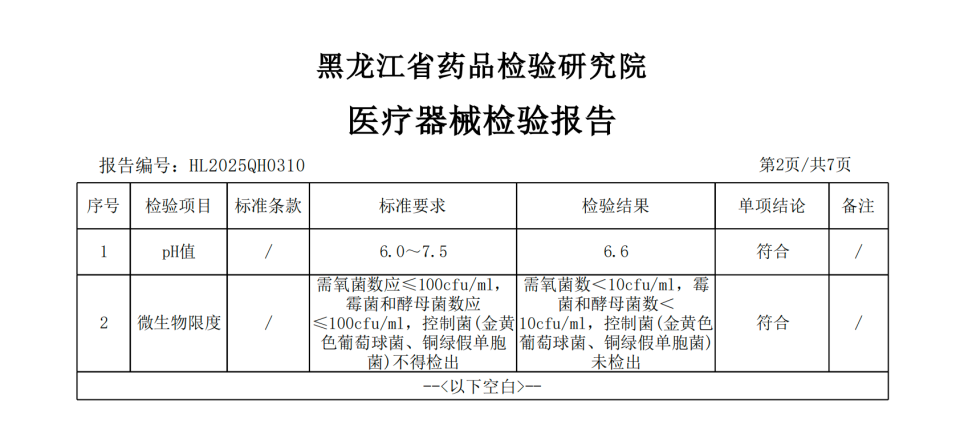 黑龙江省药品检验研究院

医疗器械检验报告

报告编号：HL2025QH0310

第2页/共7页

| 序号 | 检验项目 | 标准条款 | 标准要求 | 检验结果 | 单项结论 | 备注 |
|---|---|---|---|---|---|---|
| 1 | pH值 | / | 6.0～7.5 | 6.6 | 符合 | / |
| 2 | 微生物限度 | / | 需氧菌数应≤100cfu/ml，霉菌和酵母菌数应≤100cfu/ml，控制菌(金黄色葡萄球菌、铜绿假单胞菌)不得检出 | 需氧菌数＜10cfu/ml，霉菌和酵母菌数＜10cfu/ml，控制菌(金黄色葡萄球菌、铜绿假单胞菌)未检出 | 符合 | / |
| --<以下空白>-- | | | | | | |